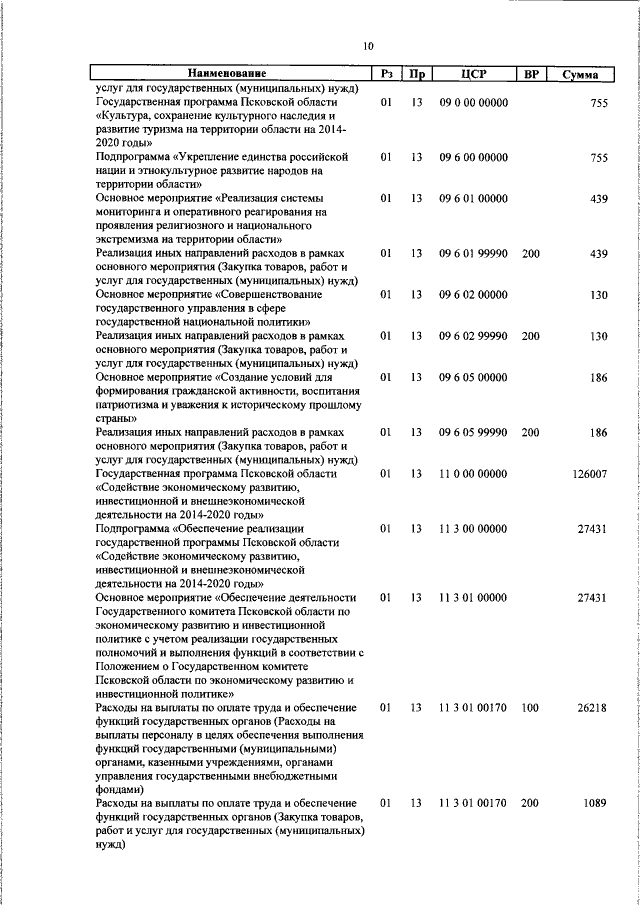 10

| Наименование | Рз | Пр | ЦСР | ВР | Сумма |
|---|---|---|---|---|---|
| услуг для государственных (муниципальных) нужд) | | | | | |
| Государственная программа Псковской области «Культура, сохранение культурного наследия и развитие туризма на территории области на 2014-2020 годы» | 01 | 13 | 09 0 00 00000 | | 755 |
| Подпрограмма «Укрепление единства российской нации и этнокультурное развитие народов на территории области» | 01 | 13 | 09 6 00 00000 | | 755 |
| Основное мероприятие «Реализация системы мониторинга и оперативного реагирования на проявления религиозного и национального экстремизма на территории области» | 01 | 13 | 09 6 01 00000 | | 439 |
| Реализация иных направлений расходов в рамках основного мероприятия (Закупка товаров, работ и услуг для государственных (муниципальных) нужд) | 01 | 13 | 09 6 01 99990 | 200 | 439 |
| Основное мероприятие «Совершенствование государственного управления в сфере государственной национальной политики» | 01 | 13 | 09 6 02 00000 | | 130 |
| Реализация иных направлений расходов в рамках основного мероприятия (Закупка товаров, работ и услуг для государственных (муниципальных) нужд) | 01 | 13 | 09 6 02 99990 | 200 | 130 |
| Основное мероприятие «Создание условий для формирования гражданской активности, воспитания патриотизма и уважения к историческому прошлому страны» | 01 | 13 | 09 6 05 00000 | | 186 |
| Реализация иных направлений расходов в рамках основного мероприятия (Закупка товаров, работ и услуг для государственных (муниципальных) нужд) | 01 | 13 | 09 6 05 99990 | 200 | 186 |
| Государственная программа Псковской области «Содействие экономическому развитию, инвестиционной и внешнеэкономической деятельности на 2014-2020 годы» | 01 | 13 | 11 0 00 00000 | | 126007 |
| Подпрограмма «Обеспечение реализации государственной программы Псковской области «Содействие экономическому развитию, инвестиционной и внешнеэкономической деятельности на 2014-2020 годы» | 01 | 13 | 11 3 00 00000 | | 27431 |
| Основное мероприятие «Обеспечение деятельности Государственного комитета Псковской области по экономическому развитию и инвестиционной политике с учетом реализации государственных полномочий и выполнения функций в соответствии с Положением о Государственном комитете Псковской области по экономическому развитию и инвестиционной политике» | 01 | 13 | 11 3 01 00000 | | 27431 |
| Расходы на выплаты по оплате труда и обеспечение функций государственных органов (Расходы на выплаты персоналу в целях обеспечения выполнения функций государственными (муниципальными) органами, казенными учреждениями, органами управления государственными внебюджетными фондами) | 01 | 13 | 11 3 01 00170 | 100 | 26218 |
| Расходы на выплаты по оплате труда и обеспечение функций государственных органов (Закупка товаров, работ и услуг для государственных (муниципальных) нужд) | 01 | 13 | 11 3 01 00170 | 200 | 1089 |